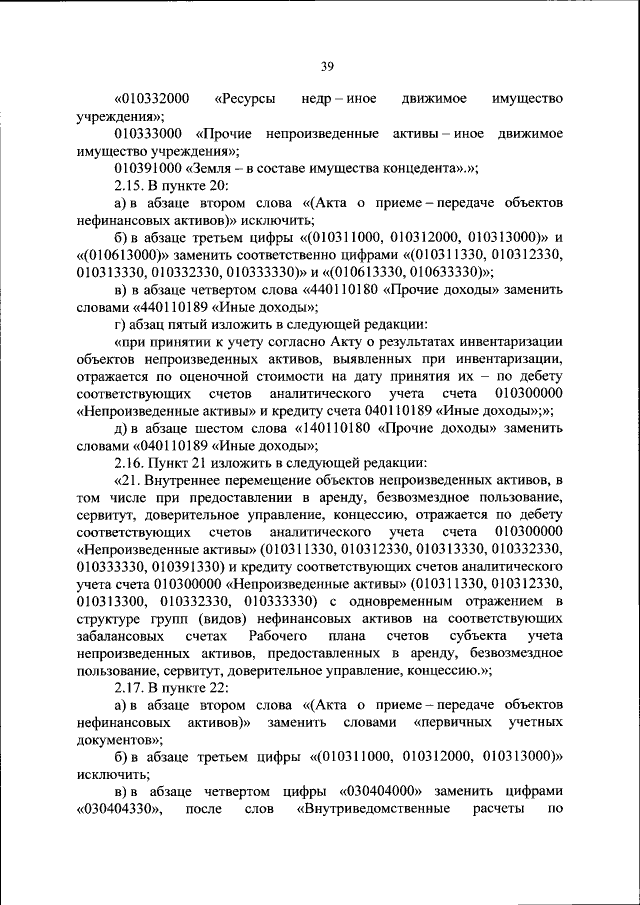 39

«010332000 «Ресурсы недр – иное движимое имущество учреждения»;

010333000 «Прочие непроизведенные активы – иное движимое имущество учреждения»;

010391000 «Земля – в составе имущества концедента».»;

2.15. В пункте 20:

а) в абзаце втором слова «(Акта о приеме – передаче объектов нефинансовых активов)» исключить;

б) в абзаце третьем цифры «(010311000, 010312000, 010313000)» и «(010613000)» заменить соответственно цифрами «(010311330, 010312330, 010313330, 010332330, 010333330)» и «(010613330, 010633330)»;

в) в абзаце четвертом слова «440110180 «Прочие доходы» заменить словами «440110189 «Иные доходы»;

г) абзац пятый изложить в следующей редакции:

«при принятии к учету согласно Акту о результатах инвентаризации объектов непроизведенных активов, выявленных при инвентаризации, отражается по оценочной стоимости на дату принятия их – по дебету соответствующих счетов аналитического учета счета 010300000 «Непроизведенные активы» и кредиту счета 040110189 «Иные доходы»;»;

д) в абзаце шестом слова «140110180 «Прочие доходы» заменить словами «040110189 «Иные доходы»;

2.16. Пункт 21 изложить в следующей редакции:

«21. Внутреннее перемещение объектов непроизведенных активов, в том числе при предоставлении в аренду, безвозмездное пользование, сервитут, доверительное управление, концессию, отражается по дебету соответствующих счетов аналитического учета счета 010300000 «Непроизведенные активы» (010311330, 010312330, 010313330, 010332330, 010333330, 010391330) и кредиту соответствующих счетов аналитического учета счета 010300000 «Непроизведенные активы» (010311330, 010312330, 010313300, 010332330, 010333330) с одновременным отражением в структуре групп (видов) нефинансовых активов на соответствующих забалансовых счетах Рабочего плана счетов субъекта учета непроизведенных активов, предоставленных в аренду, безвозмездное пользование, сервитут, доверительное управление, концессию.»;

2.17. В пункте 22:

а) в абзаце втором слова «(Акта о приеме – передаче объектов нефинансовых активов)» заменить словами «первичных учетных документов»;

б) в абзаце третьем цифры «(010311000, 010312000, 010313000)» исключить;

в) в абзаце четвертом цифры «030404000» заменить цифрами «030404330», после слов «Внутриведомственные расчеты по